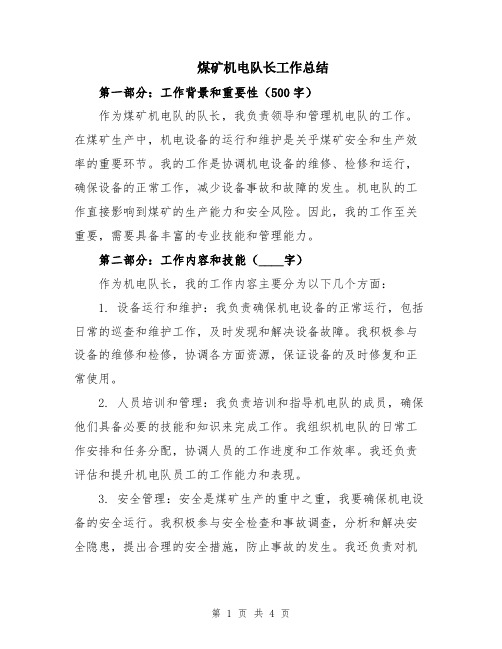 煤矿机电队长工作总结

第一部分：工作背景和重要性（500字）

作为煤矿机电队的队长，我负责领导和管理机电队的工作。在煤矿生产中，机电设备的运行和维护是关乎煤矿安全和生产效率的重要环节。我的工作是协调机电设备的维修、检修和运行，确保设备的正常工作，减少设备事故和故障的发生。机电队的工作直接影响到煤矿的生产能力和安全风险。因此，我的工作至关重要，需要具备丰富的专业技能和管理能力。

第二部分：工作内容和技能（____字）

作为机电队长，我的工作内容主要分为以下几个方面：

1. 设备运行和维护：我负责确保机电设备的正常运行，包括日常的巡查和维护工作，及时发现和解决设备故障。我积极参与设备的维修和检修，协调各方面资源，保证设备的及时修复和正常使用。

2. 人员培训和管理：我负责培训和指导机电队的成员，确保他们具备必要的技能和知识来完成工作。我组织机电队的日常工作安排和任务分配，协调人员的工作进度和工作效率。我还负责评估和提升机电队员工的工作能力和表现。

3. 安全管理：安全是煤矿生产的重中之重，我要确保机电设备的安全运行。我积极参与安全检查和事故调查，分析和解决安全隐患，提出合理的安全措施，防止事故的发生。我还负责对机

第 1 页 共 4 页